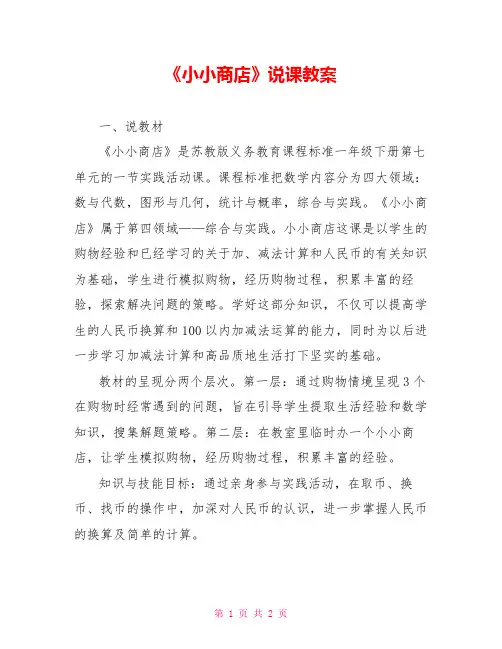 《小小商店》说课教案

一、说教材

《小小商店》是苏教版义务教育课程标准一年级下册第七单元的一节实践活动课。课程标准把数学内容分为四大领域：数与代数，图形与几何，统计与概率，综合与实践。《小小商店》属于第四领域——综合与实践。小小商店这课是以学生的购物经验和已经学习的关于加、减法计算和人民币的有关知识为基础，学生进行模拟购物，经历购物过程，积累丰富的经验，探索解决问题的策略。学好这部分知识，不仅可以提高学生的人民币换算和100以内加减法运算的能力，同时为以后进一步学习加减法计算和商品质地生活打下坚实的基础。

教材的呈现分两个层次。第一层：通过购物情境呈现3个在购物时经常遇到的问题，旨在引导学生提取生活经验和数学知识，搜集解题策略。第二层：在教室里临时办一个小小商店，让学生模拟购物，经历购物过程，积累丰富的经验。

知识与技能目标：通过亲身参与实践活动，在取币、换币、找币的操作中，加深对人民币的认识，进一步掌握人民币的换算及简单的计算。

第 1 页 共 2 页